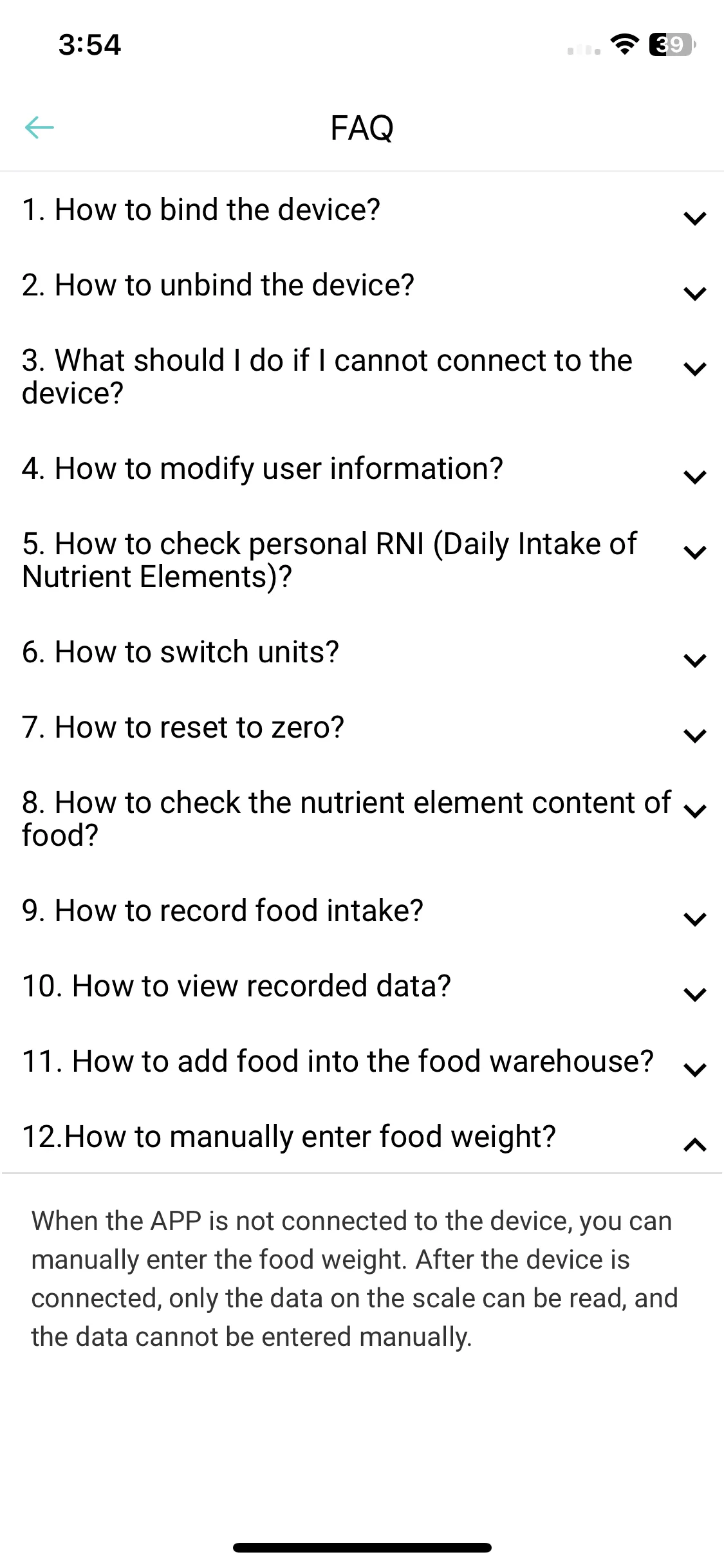 3:54

39

FAQ

1. How to bind the device?

2. How to unbind the device?

3. What should I do if I cannot connect to the device?

4. How to modify user information?

5. How to check personal RNI (Daily Intake of Nutrient Elements)?

6. How to switch units?

7. How to reset to zero?

8. How to check the nutrient element content of food?

9. How to record food intake?

10. How to view recorded data?

11. How to add food into the food warehouse?

12.How to manually enter food weight?

When the APP is not connected to the device, you can manually enter the food weight. After the device is connected, only the data on the scale can be read, and the data cannot be entered manually.